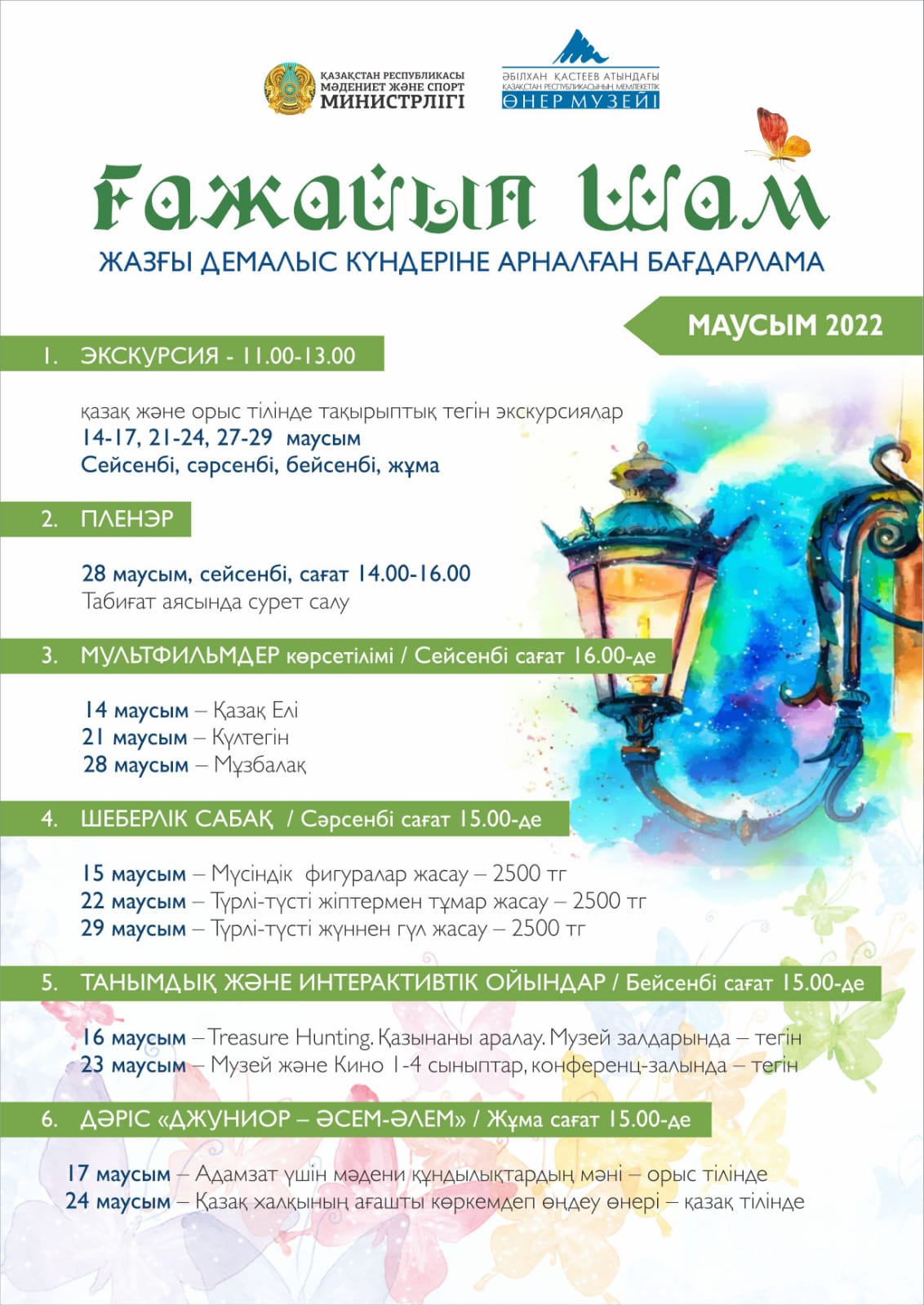 ҚАЗАҚСТАН РЕСПУБЛИКАСЫ МӘДЕНИЕТ ЖӘНЕ СПОРТ МИНИСТРЛІГІ

ӘБІЛХАН ҚАСТЕЕВ АТЫНДАҒЫ ҚАЗАҚСТАН РЕСПУБЛИКАСЫНЫҢ МЕМЛЕКЕТТІК ӨНЕР МУЗЕЙІ

Ғажайып Шам

ЖАЗҒЫ ДЕМАЛЫС КҮНДЕРІНЕ АРНАЛҒАН БАҒДАРЛАМА

МАУСЫМ 2022

1. ЭКСКУРСИЯ - 11.00-13.00

қазақ және орыс тілінде тақырыптық тегін экскурсиялар
14-17, 21-24, 27-29 маусым
Сейсенбі, сәрсенбі, бейсенбі, жұма

2. ПЛЕНЭР

28 маусым, сейсенбі, сағат 14.00-16.00
Табиғат аясында сурет салу

3. МУЛЬТФИЛЬМДЕР көрсетілімі / Сейсенбі сағат 16.00-де

14 маусым – Қазақ Елі
21 маусым – Күлтегін
28 маусым – Мұзбалақ

4. ШЕБЕРЛІК САБАҚ / Сәрсенбі сағат 15.00-де

15 маусым – Мүсіндік фигуралар жасау – 2500 тг
22 маусым – Түрлі-түсті жіптермен тұмар жасау – 2500 тг
29 маусым – Түрлі-түсті жүннен гүл жасау – 2500 тг

5. ТАНЫМДЫҚ ЖӘНЕ ИНТЕРАКТИВТІК ОЙЫНДАР / Бейсенбі сағат 15.00-де

16 маусым – Treasure Hunting. Қазынаны аралау. Музей залдарында – тегін
23 маусым – Музей және Кино 1-4 сыныптар, конференц-залында – тегін

6. ДӘРІС «ДЖУНИОР – ӘСЕМ-ӘЛЕМ» / Жұма сағат 15.00-де

17 маусым – Адамзат үшін мәдени құндылықтардың мәні – орыс тілінде
24 маусым – Қазақ халқының ағашты көркемдеп өңдеу өнері – қазақ тілінде